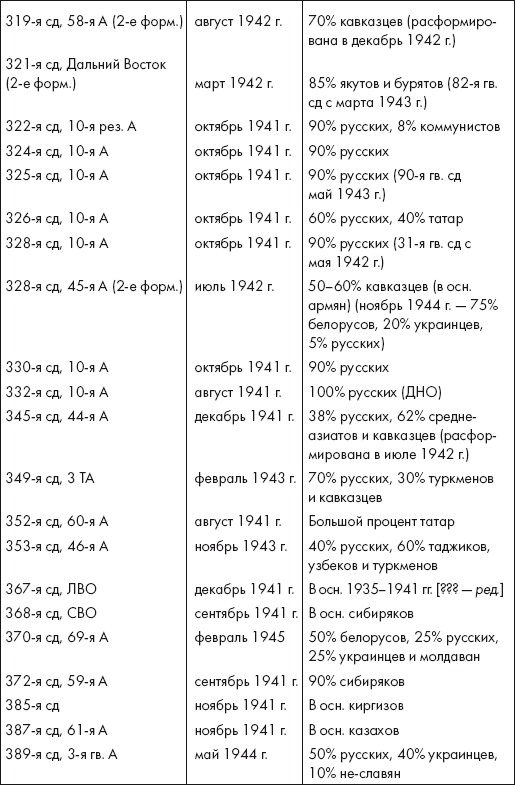 | | | |
|---|---|---|
| 319-я сд, 58-я А (2-е форм.) | август 1942 г. | 70% кавказцев (расформирована в декабрь 1942 г.) |
| 321-я сд, Дальний Восток (2-е форм.) | март 1942 г. | 85% якутов и бурятов (82-я гв. сд с марта 1943 г.) |
| 322-я сд, 10-я рез. А | октябрь 1941 г. | 90% русских, 8% коммунистов |
| 324-я сд, 10-я А | октябрь 1941 г. | 90% русских |
| 325-я сд, 10-я А | октябрь 1941 г. | 90% русских (90-я гв. сд май 1943 г.) |
| 326-я сд, 10-я А | октябрь 1941 г. | 60% русских, 40% татар |
| 328-я сд, 10-я А | октябрь 1941 г. | 90% русских (31-я гв. сд с мая 1942 г.) |
| 328-я сд, 45-я А (2-е форм.) | июль 1942 г. | 50–60% кавказцев (в осн. армян) (ноябрь 1944 г. — 75% белорусов, 20% украинцев, 5% русских) |
| 330-я сд, 10-я А | октябрь 1941 г. | 90% русских |
| 332-я сд, 10-я А | август 1941 г. | 100% русских (ДНО) |
| 345-я сд, 44-я А | декабрь 1941 г. | 38% русских, 62% среднеазиатов и кавказцев (расформирована в июле 1942 г.) |
| 349-я сд, 3 ТА | февраль 1943 г. | 70% русских, 30% туркменов и кавказцев |
| 352-я сд, 60-я А | август 1941 г. | Большой процент татар |
| 353-я сд, 46-я А | ноябрь 1943 г. | 40% русских, 60% таджиков, узбеков и туркменов |
| 367-я сд, ЛВО | декабрь 1941 г. | В осн. 1935–1941 гг. [??? — ред.] |
| 368-я сд, СВО | сентябрь 1941 г. | В осн. сибиряков |
| 370-я сд, 69-я А | февраль 1945 | 50% белорусов, 25% русских, 25% украинцев и молдаван |
| 372-я сд, 59-я А | сентябрь 1941 г. | 90% сибиряков |
| 385-я сд | ноябрь 1941 г. | В осн. киргизов |
| 387-я сд, 61-я А | ноябрь 1941 г. | В осн. казахов |
| 389-я сд, 3-я гв. А | май 1944 г. | 50% русских, 40% украинцев, 10% не-славян |